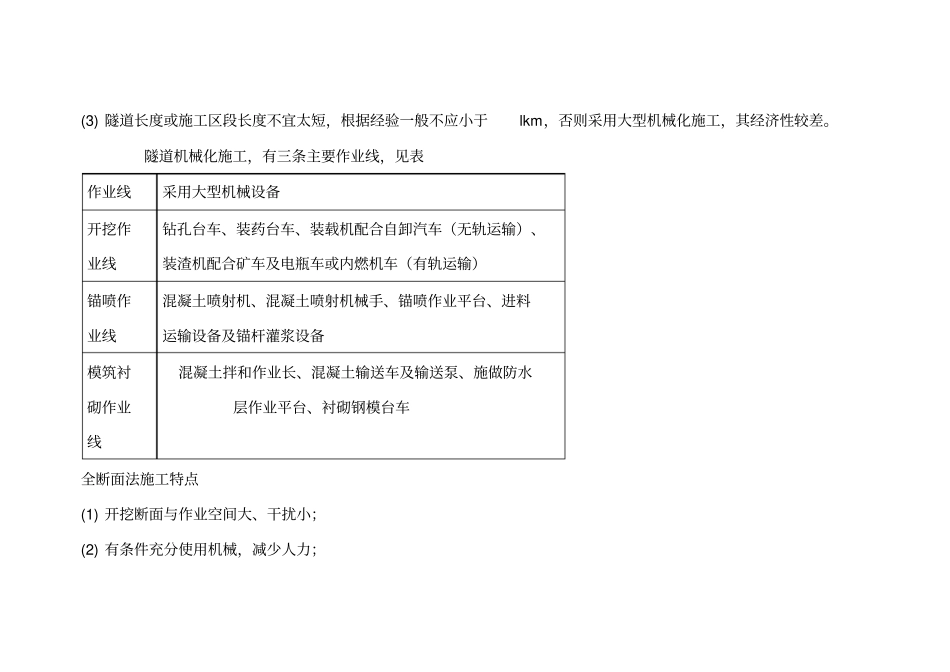 (3) 隧道长度或施工区段长度不宜太短，根据经验一般不应小于 lkm，否则采用大型机械化施工，其经济性较差。

隧道机械化施工，有三条主要作业线，见表

| 作业线 | 采用大型机械设备 |
|---|---|
| 开挖作业线 | 钻孔台车、装药台车、装载机配合自卸汽车（无轨运输）、装渣机配合矿车及电瓶车或内燃机车（有轨运输） |
| 锚喷作业线 | 混凝土喷射机、混凝土喷射机械手、锚喷作业平台、进料运输设备及锚杆灌浆设备 |
| 模筑衬砌作业线 | 混凝土拌和作业长、混凝土输送车及输送泵、施做防水层作业平台、衬砌钢模台车 |

全断面法施工特点

(1) 开挖断面与作业空间大、干扰小；

(2) 有条件充分使用机械，减少人力；